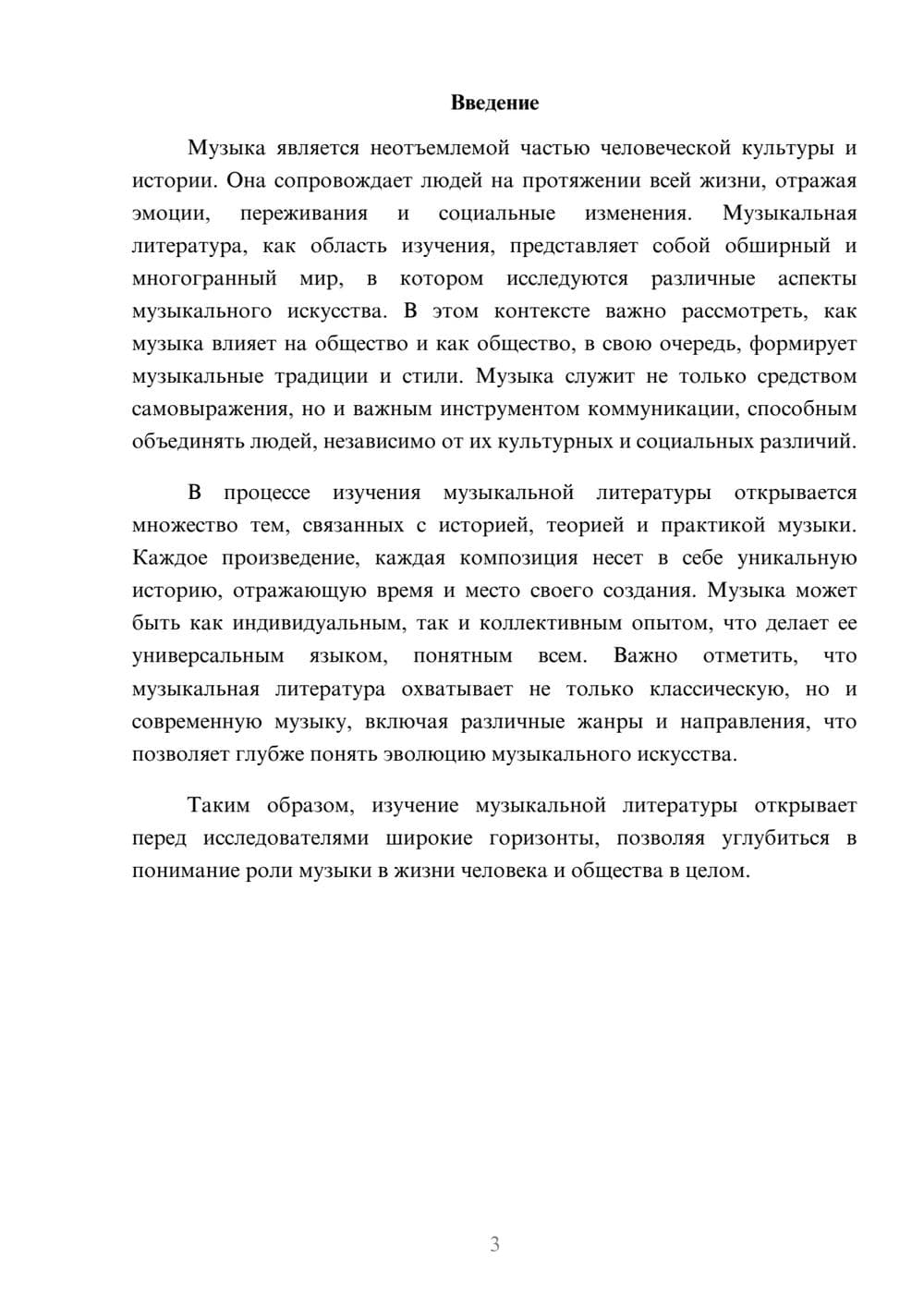 Введение

Музыка является неотъемлемой частью человеческой культуры и истории. Она сопровождает людей на протяжении всей жизни, отражая эмоции, переживания и социальные изменения. Музыкальная литература, как область изучения, представляет собой обширный и многогранный мир, в котором исследуются различные аспекты музыкального искусства. В этом контексте важно рассмотреть, как музыка влияет на общество и как общество, в свою очередь, формирует музыкальные традиции и стили. Музыка служит не только средством самовыражения, но и важным инструментом коммуникации, способным объединять людей, независимо от их культурных и социальных различий.

В процессе изучения музыкальной литературы открывается множество тем, связанных с историей, теорией и практикой музыки. Каждое произведение, каждая композиция несет в себе уникальную историю, отражающую время и место своего создания. Музыка может быть как индивидуальным, так и коллективным опытом, что делает ее универсальным языком, понятным всем. Важно отметить, что музыкальная литература охватывает не только классическую, но и современную музыку, включая различные жанры и направления, что позволяет глубже понять эволюцию музыкального искусства.

Таким образом, изучение музыкальной литературы открывает перед исследователями широкие горизонты, позволяя углубиться в понимание роли музыки в жизни человека и общества в целом.

3